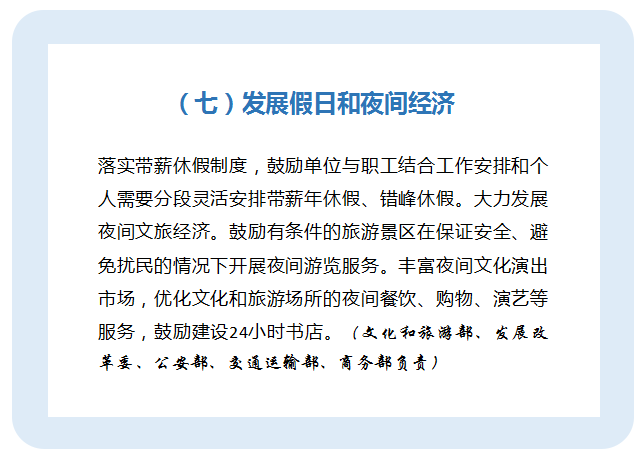 （七）发展假日和夜间经济

落实带薪休假制度，鼓励单位与职工结合工作安排和个人需要分段灵活安排带薪年休假、错峰休假。大力发展夜间文旅经济。鼓励有条件的旅游景区在保证安全、避免扰民的情况下开展夜间游览服务。丰富夜间文化演出市场，优化文化和旅游场所的夜间餐饮、购物、演艺等服务，鼓励建设24小时书店。（文化和旅游部、发展改革委、公安部、交通运输部、商务部负责）